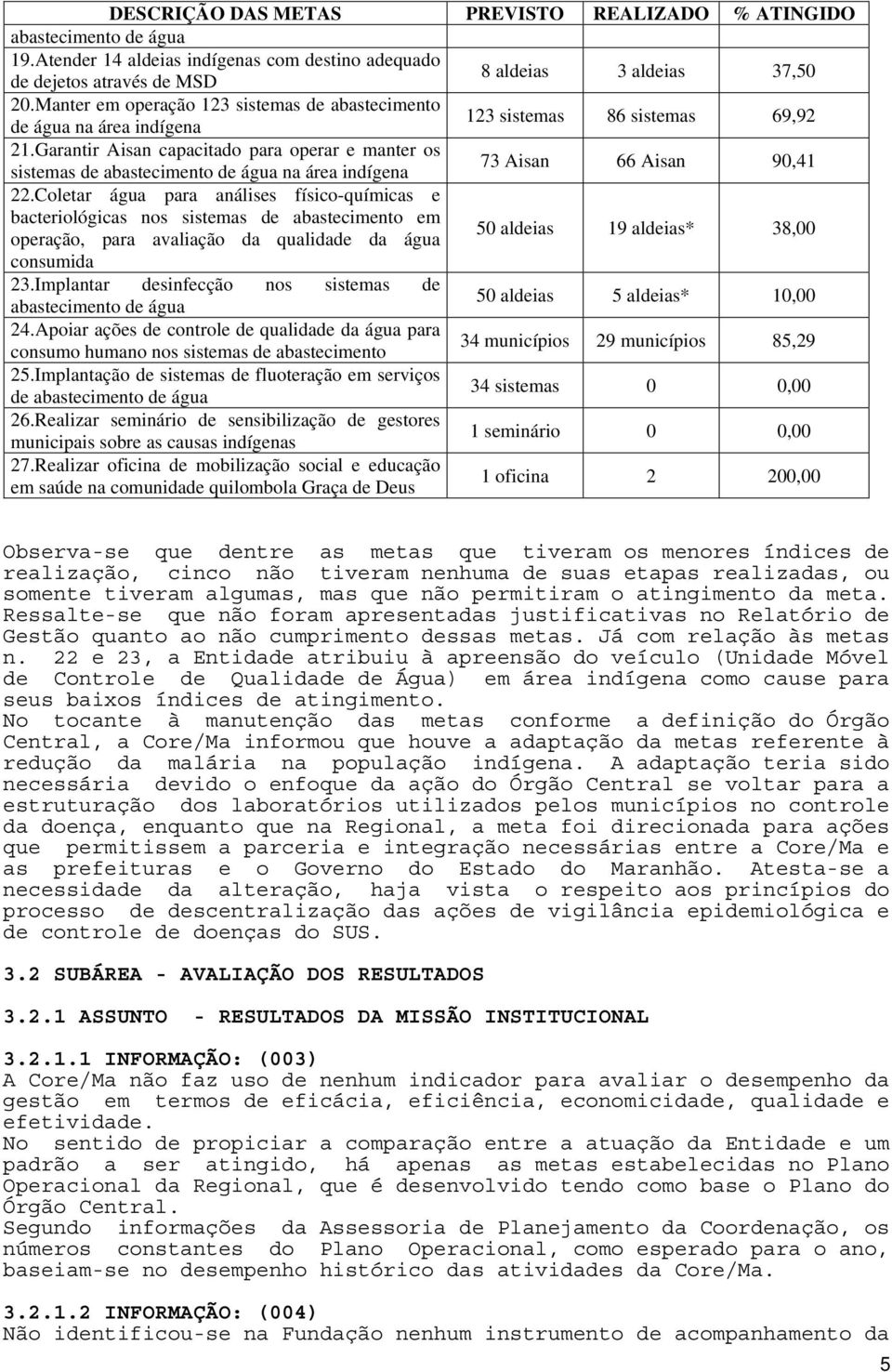 | DESCRIÇÃO DAS METAS | PREVISTO | REALIZADO | % ATINGIDO |
|---|---|---|---|
| abastecimento de água | | | |
| 19.Atender 14 aldeias indígenas com destino adequado de dejetos através de MSD | 8 aldeias | 3 aldeias | 37,50 |
| 20.Manter em operação 123 sistemas de abastecimento de água na área indígena | 123 sistemas | 86 sistemas | 69,92 |
| 21.Garantir Aisan capacitado para operar e manter os sistemas de abastecimento de água na área indígena | 73 Aisan | 66 Aisan | 90,41 |
| 22.Coletar água para análises físico-químicas e bacteriológicas nos sistemas de abastecimento em operação, para avaliação da qualidade da água consumida | 50 aldeias | 19 aldeias* | 38,00 |
| 23.Implantar desinfecção nos sistemas de abastecimento de água | 50 aldeias | 5 aldeias* | 10,00 |
| 24.Apoiar ações de controle de qualidade da água para consumo humano nos sistemas de abastecimento | 34 municípios | 29 municípios | 85,29 |
| 25.Implantação de sistemas de fluoteração em serviços de abastecimento de água | 34 sistemas | 0 | 0,00 |
| 26.Realizar seminário de sensibilização de gestores municipais sobre as causas indígenas | 1 seminário | 0 | 0,00 |
| 27.Realizar oficina de mobilização social e educação em saúde na comunidade quilombola Graça de Deus | 1 oficina | 2 | 200,00 |

Observa-se que dentre as metas que tiveram os menores índices de realização, cinco não tiveram nenhuma de suas etapas realizadas, ou somente tiveram algumas, mas que não permitiram o atingimento da meta. Ressalte-se que não foram apresentadas justificativas no Relatório de Gestão quanto ao não cumprimento dessas metas. Já com relação às metas n. 22 e 23, a Entidade atribuiu à apreensão do veículo (Unidade Móvel de Controle de Qualidade de Água) em área indígena como cause para seus baixos índices de atingimento.
No tocante à manutenção das metas conforme a definição do Órgão Central, a Core/Ma informou que houve a adaptação da metas referente à redução da malária na população indígena. A adaptação teria sido necessária devido o enfoque da ação do Órgão Central se voltar para a estruturação dos laboratórios utilizados pelos municípios no controle da doença, enquanto que na Regional, a meta foi direcionada para ações que permitissem a parceria e integração necessárias entre a Core/Ma e as prefeituras e o Governo do Estado do Maranhão. Atesta-se a necessidade da alteração, haja vista o respeito aos princípios do processo de descentralização das ações de vigilância epidemiológica e de controle de doenças do SUS.

3.2 SUBÁREA - AVALIAÇÃO DOS RESULTADOS

3.2.1 ASSUNTO - RESULTADOS DA MISSÃO INSTITUCIONAL

3.2.1.1 INFORMAÇÃO: (003)
A Core/Ma não faz uso de nenhum indicador para avaliar o desempenho da gestão em termos de eficácia, eficiência, economicidade, qualidade e efetividade.
No sentido de propiciar a comparação entre a atuação da Entidade e um padrão a ser atingido, há apenas as metas estabelecidas no Plano Operacional da Regional, que é desenvolvido tendo como base o Plano do Órgão Central.
Segundo informações da Assessoria de Planejamento da Coordenação, os números constantes do Plano Operacional, como esperado para o ano, baseiam-se no desempenho histórico das atividades da Core/Ma.

3.2.1.2 INFORMAÇÃO: (004)
Não identificou-se na Fundação nenhum instrumento de acompanhamento da

5